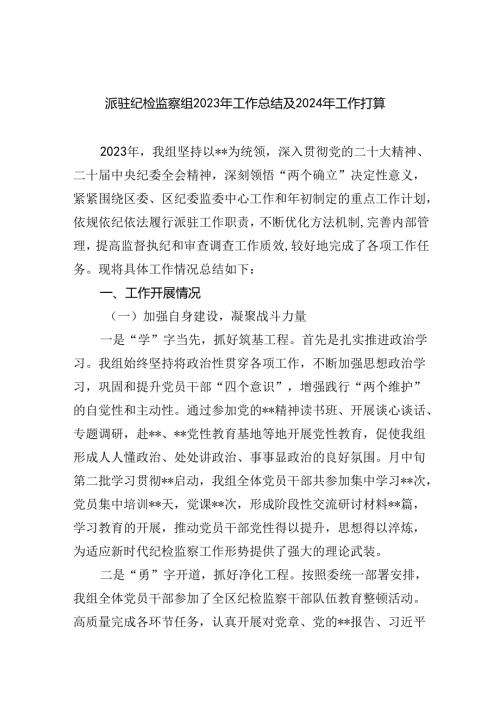 派驻纪检监察组2023年工作总结及2024年工作打算

2023年，我组坚持以**为统领，深入贯彻党的二十大精神、二十届中央纪委全会精神，深刻领悟“两个确立”决定性意义，紧紧围绕区委、区纪委监委中心工作和年初制定的重点工作计划，依规依纪依法履行派驻工作职责，不断优化方法机制，完善内部管理，提高监督执纪和审查调查工作质效，较好地完成了各项工作任务。现将具体工作情况总结如下：

一、工作开展情况

（一）加强自身建设，凝聚战斗力量

一是“学”字当先，抓好筑基工程。首先是扎实推进政治学习。我组始终坚持将政治性贯穿各项工作，不断加强思想政治学习，巩固和提升党员干部“四个意识”，增强践行“两个维护”的自觉性和主动性。通过参加党的**精神读书班、开展谈心谈话、专题调研，赴**、**党性教育基地等地开展党性教育，促使我组形成人人懂政治、处处讲政治、事事显政治的良好氛围。月中旬第二批学习贯彻**启动，我组全体党员干部共参加集中学习**次，党员集中培训**天，党课**次，形成阶段性交流研讨材料**篇，学习教育的开展，推动党员干部党性得以提升，思想得以淬炼，为适应新时代纪检监察工作形势提供了强大的理论武装。

二是“勇”字开道，抓好净化工程。按照委统一部署安排，我组全体党员干部参加了全区纪检监察干部队伍教育整顿活动。高质量完成各环节任务，认真开展对党章、党的**报告、习近平